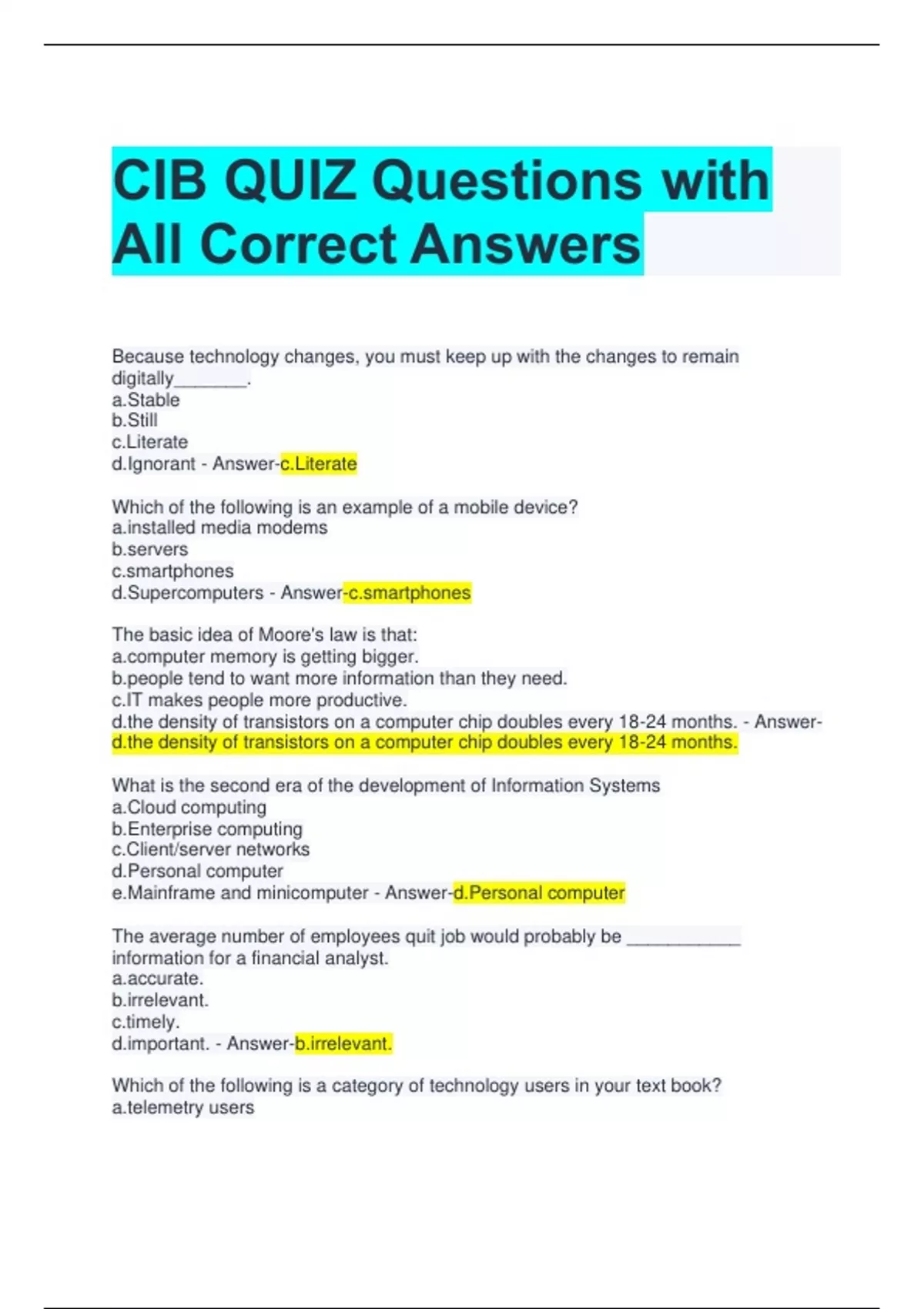 CIB QUIZ Questions with All Correct Answers

Because technology changes, you must keep up with the changes to remain digitally_______.
a.Stable
b.Still
c.Literate
d.Ignorant - Answer-c.Literate

Which of the following is an example of a mobile device?
a.installed media modems
b.servers
c.smartphones
d.Supercomputers - Answer-c.smartphones

The basic idea of Moore's law is that:
a.computer memory is getting bigger.
b.people tend to want more information than they need.
c.IT makes people more productive.
d.the density of transistors on a computer chip doubles every 18-24 months. - Answer-d.the density of transistors on a computer chip doubles every 18-24 months.

What is the second era of the development of Information Systems
a.Cloud computing
b.Enterprise computing
c.Client/server networks
d.Personal computer
e.Mainframe and minicomputer - Answer-d.Personal computer

The average number of employees quit job would probably be ___________ information for a financial analyst.
a.accurate.
b.irrelevant.
c.timely.
d.important. - Answer-b.irrelevant.

Which of the following is a category of technology users in your text book?
a.telemetry users